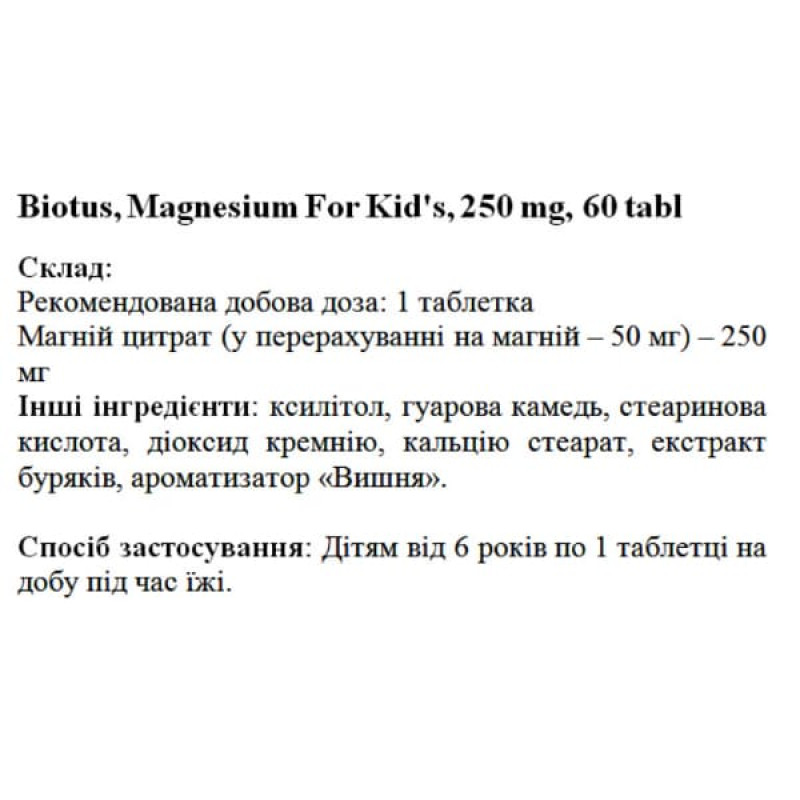 Biotus, Magnesium For Kid's, 250 mg, 60 tabl

Склад:
Рекомендована добова доза: 1 таблетка
Магній цитрат (у перерахуванні на магній – 50 мг) – 250 мг
Інші інгредієнти: ксилітол, гуарова камедь, стеаринова кислота, діоксид кремнію, кальцію стеарат, екстракт буряків, ароматизатор «Вишня».

Спосіб застосування: Дітям від 6 років по 1 таблетці на добу під час їжі.